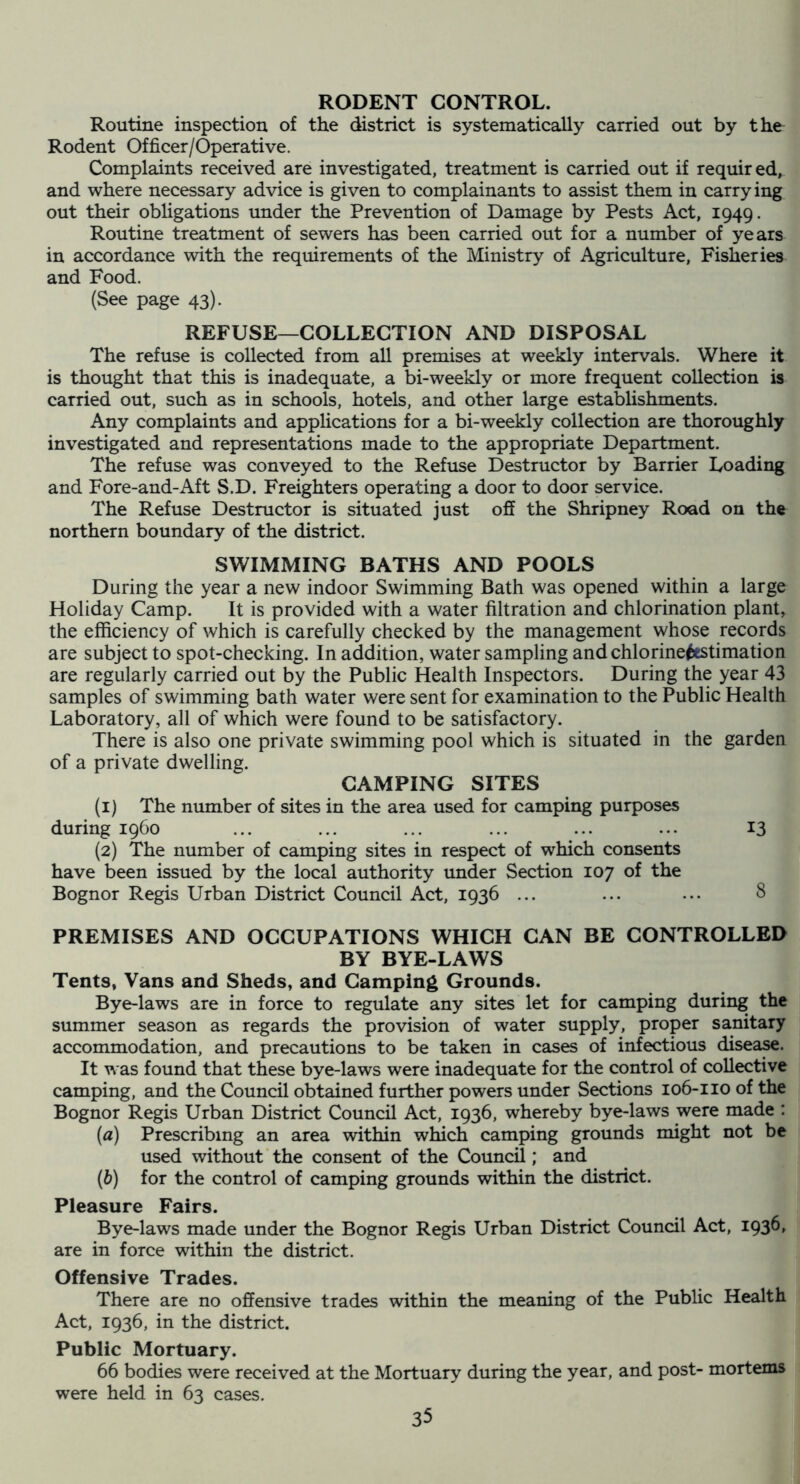 RODENT CONTROL.

Routine inspection of the district is systematically carried out by the Rodent Officer/Operative.

Complaints received are investigated, treatment is carried out if required, and where necessary advice is given to complainants to assist them in carrying out their obligations under the Prevention of Damage by Pests Act, 1949.

Routine treatment of sewers has been carried out for a number of years in accordance with the requirements of the Ministry of Agriculture, Fisheries and Food.

(See page 43).

REFUSE—COLLECTION AND DISPOSAL

The refuse is collected from all premises at weekly intervals. Where it is thought that this is inadequate, a bi-weekly or more frequent collection is carried out, such as in schools, hotels, and other large establishments.

Any complaints and applications for a bi-weekly collection are thoroughly investigated and representations made to the appropriate Department.

The refuse was conveyed to the Refuse Destructor by Barrier Loading and Fore-and-Aft S.D. Freighters operating a door to door service.

The Refuse Destructor is situated just off the Shripney Road on the northern boundary of the district.

SWIMMING BATHS AND POOLS

During the year a new indoor Swimming Bath was opened within a large Holiday Camp. It is provided with a water filtration and chlorination plant, the efficiency of which is carefully checked by the management whose records are subject to spot-checking. In addition, water sampling and chlorine estimation are regularly carried out by the Public Health Inspectors. During the year 43 samples of swimming bath water were sent for examination to the Public Health Laboratory, all of which were found to be satisfactory.

There is also one private swimming pool which is situated in the garden of a private dwelling.

CAMPING SITES

(1) The number of sites in the area used for camping purposes during 1960 ... ... ... ... ... ... 13

(2) The number of camping sites in respect of which consents have been issued by the local authority under Section 107 of the Bognor Regis Urban District Council Act, 1936 ... ... ... 8

PREMISES AND OCCUPATIONS WHICH CAN BE CONTROLLED BY BYE-LAWS

Tents, Vans and Sheds, and Camping Grounds.

Bye-laws are in force to regulate any sites let for camping during the summer season as regards the provision of water supply, proper sanitary accommodation, and precautions to be taken in cases of infectious disease.

It was found that these bye-laws were inadequate for the control of collective camping, and the Council obtained further powers under Sections 106-110 of the Bognor Regis Urban District Council Act, 1936, whereby bye-laws were made :

(a) Prescribing an area within which camping grounds might not be used without the consent of the Council ; and

(b) for the control of camping grounds within the district.

Pleasure Fairs.

Bye-laws made under the Bognor Regis Urban District Council Act, 1936, are in force within the district.

Offensive Trades.

There are no offensive trades within the meaning of the Public Health Act, 1936, in the district.

Public Mortuary.

66 bodies were received at the Mortuary during the year, and post- mortems were held in 63 cases.

35